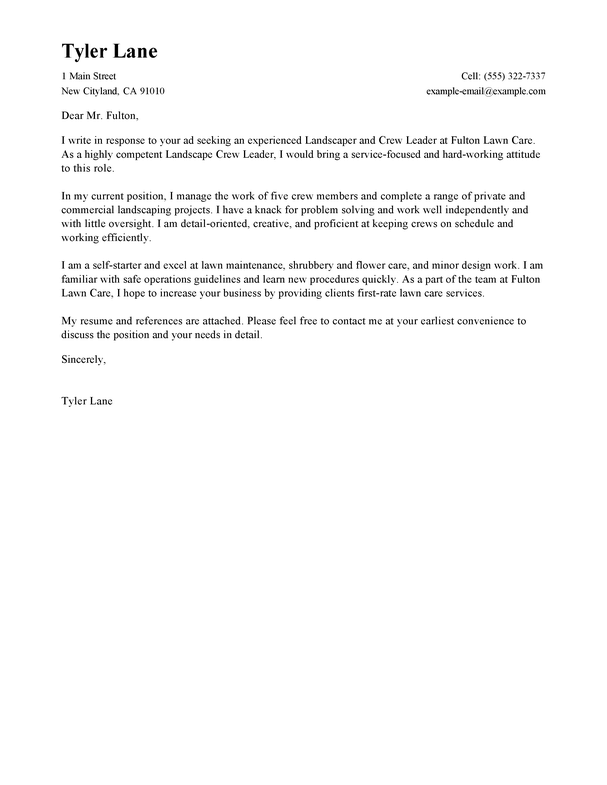 Tyler Lane

1 Main Street
New Cityland, CA 91010

Cell: (555) 322-7337
example-email@example.com

Dear Mr. Fulton,

I write in response to your ad seeking an experienced Landscaper and Crew Leader at Fulton Lawn Care. As a highly competent Landscape Crew Leader, I would bring a service-focused and hard-working attitude to this role.

In my current position, I manage the work of five crew members and complete a range of private and commercial landscaping projects. I have a knack for problem solving and work well independently and with little oversight. I am detail-oriented, creative, and proficient at keeping crews on schedule and working efficiently.

I am a self-starter and excel at lawn maintenance, shrubbery and flower care, and minor design work. I am familiar with safe operations guidelines and learn new procedures quickly. As a part of the team at Fulton Lawn Care, I hope to increase your business by providing clients first-rate lawn care services.

My resume and references are attached. Please feel free to contact me at your earliest convenience to discuss the position and your needs in detail.

Sincerely,

Tyler Lane